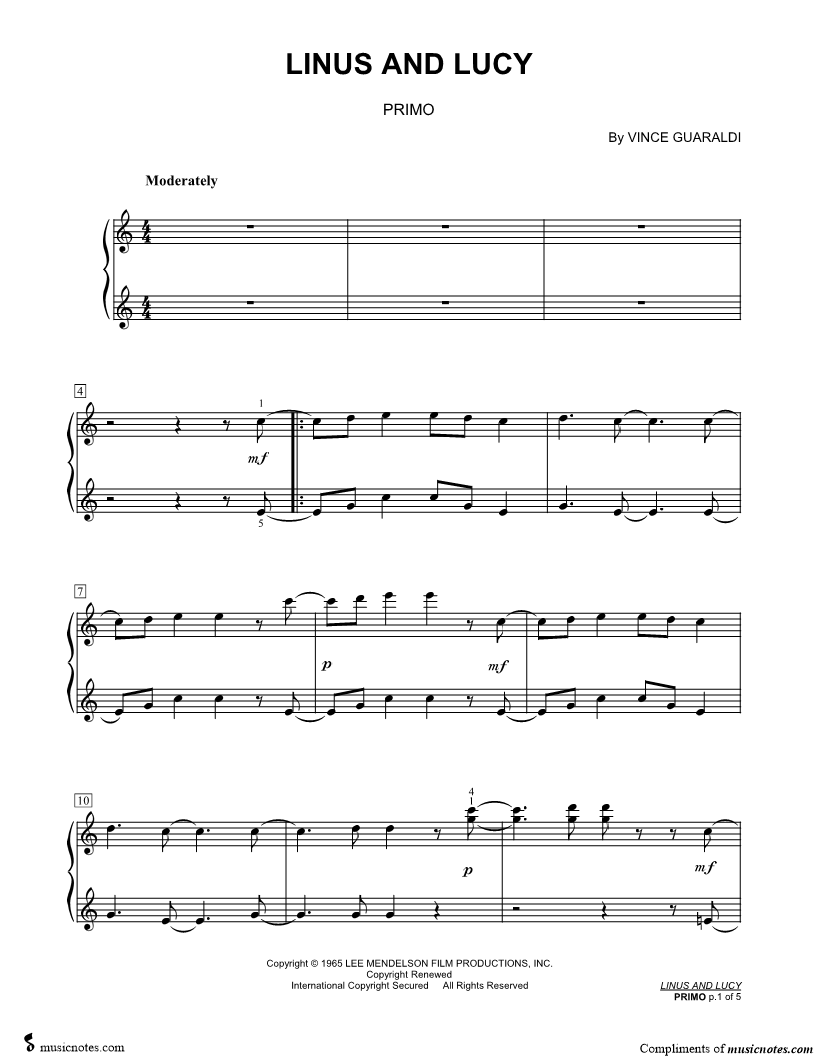 LINUS AND LUCY

PRIMO

By VINCE GUARALDI

Moderately

4

1

mf

5

7

p

mf

10

4

p

mf

Copyright © 1965 LEE MENDELSON FILM PRODUCTIONS, INC.
Copyright Renewed
International Copyright Secured All Rights Reserved

LINUS AND LUCY
PRIMO p.1 of 5

musicnotes.com

Compliments of musicnotes.com